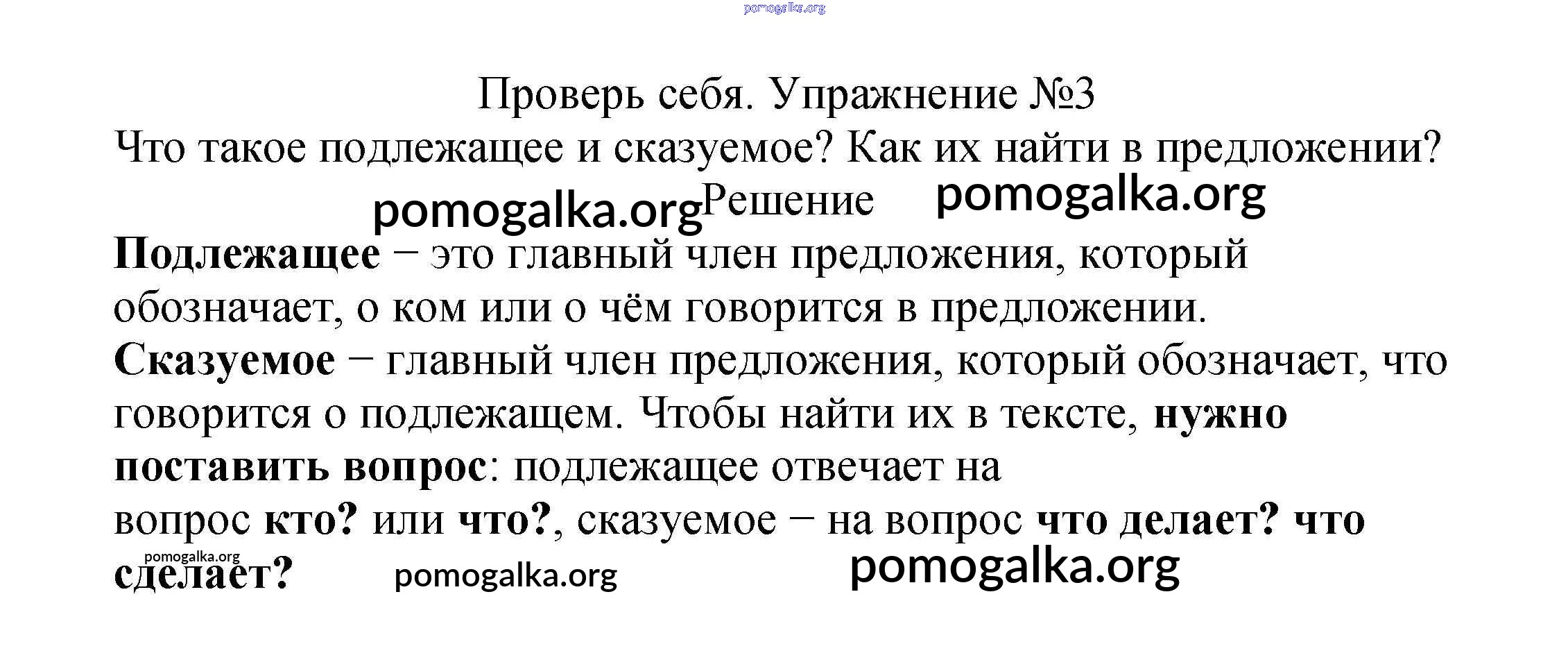 Проверь себя. Упражнение №3

Что такое подлежащее и сказуемое? Как их найти в предложении?

Решение

Подлежащее − это главный член предложения, который обозначает, о ком или о чём говорится в предложении.

Сказуемое − главный член предложения, который обозначает, что говорится о подлежащем. Чтобы найти их в тексте, нужно поставить вопрос: подлежащее отвечает на вопрос кто? или что?, сказуемое − на вопрос что делает? что сделает?

pomogalka.org